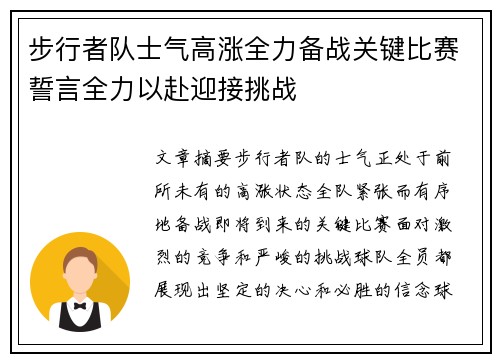 步行者队士气高涨全力备战关键比赛誓言全力以赴迎接挑战

文章摘要步行者队的士气正处于前所未有的高涨状态全队紧张而有序地备战即将到来的关键比赛面对激烈的竞争和严峻的挑战球队全员都展现出坚定的决心和必胜的信念球